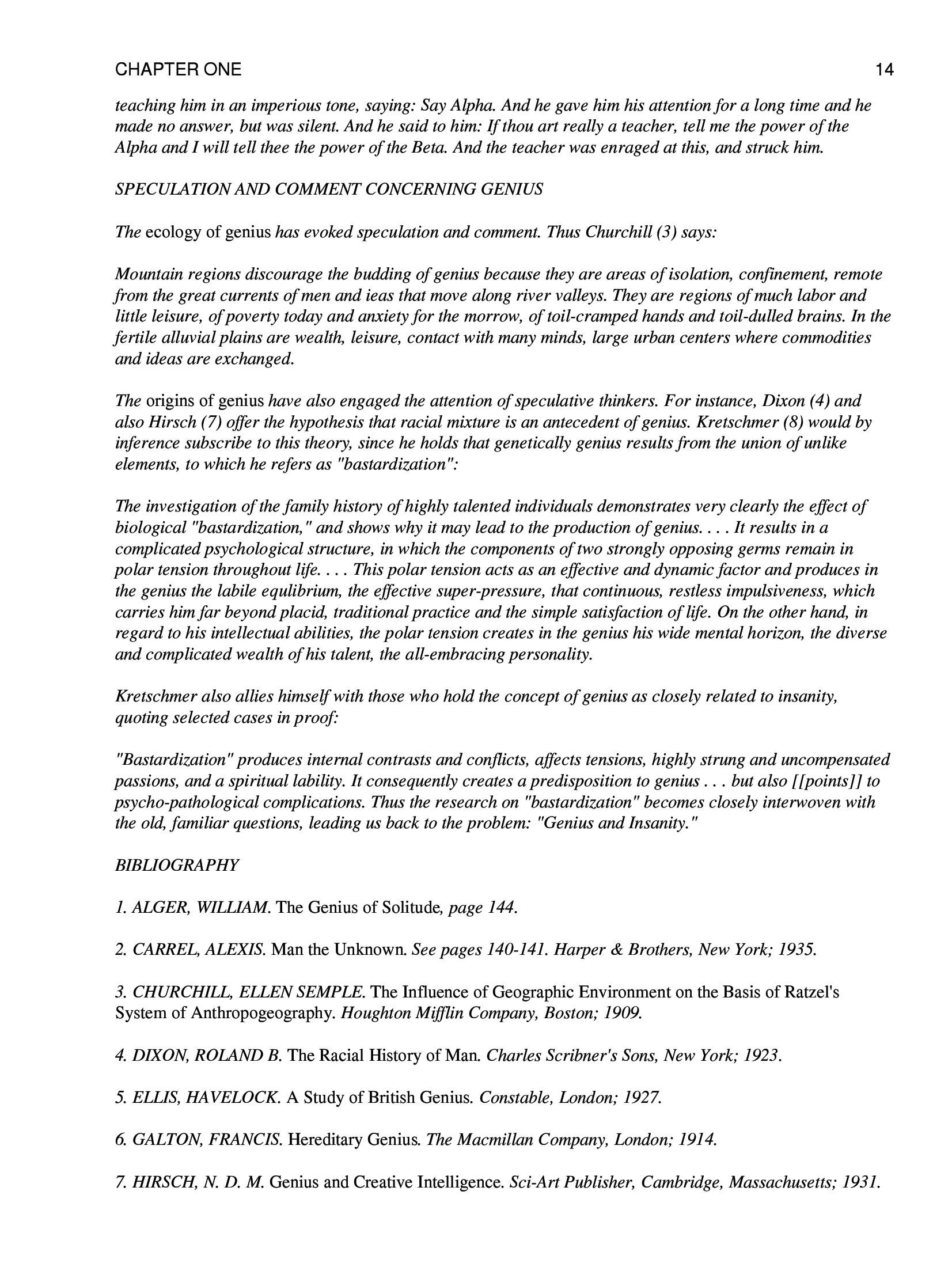 CHAPTER ONE 14

teaching him in an imperious tone, saying: Say Alpha. And he gave him his attention for a long time and he made no answer, but was silent. And he said to him: If thou art really a teacher, tell me the power of the Alpha and I will tell thee the power of the Beta. And the teacher was enraged at this, and struck him.

SPECULATION AND COMMENT CONCERNING GENIUS

The ecology of genius has evoked speculation and comment. Thus Churchill (3) says:

Mountain regions discourage the budding of genius because they are areas of isolation, confinement, remote from the great currents of men and ieas that move along river valleys. They are regions of much labor and little leisure, of poverty today and anxiety for the morrow, of toil-cramped hands and toil-dulled brains. In the fertile alluvial plains are wealth, leisure, contact with many minds, large urban centers where commodities and ideas are exchanged.

The origins of genius have also engaged the attention of speculative thinkers. For instance, Dixon (4) and also Hirsch (7) offer the hypothesis that racial mixture is an antecedent of genius. Kretschmer (8) would by inference subscribe to this theory, since he holds that genetically genius results from the union of unlike elements, to which he refers as "bastardization":

The investigation of the family history of highly talented individuals demonstrates very clearly the effect of biological "bastardization," and shows why it may lead to the production of genius. . . . It results in a complicated psychological structure, in which the components of two strongly opposing germs remain in polar tension throughout life. . . . This polar tension acts as an effective and dynamic factor and produces in the genius the labile equlibrium, the effective super-pressure, that continuous, restless impulsiveness, which carries him far beyond placid, traditional practice and the simple satisfaction of life. On the other hand, in regard to his intellectual abilities, the polar tension creates in the genius his wide mental horizon, the diverse and complicated wealth of his talent, the all-embracing personality.

Kretschmer also allies himself with those who hold the concept of genius as closely related to insanity, quoting selected cases in proof:

"Bastardization" produces internal contrasts and conflicts, affects tensions, highly strung and uncompensated passions, and a spiritual lability. It consequently creates a predisposition to genius . . . but also [[points]] to psycho-pathological complications. Thus the research on "bastardization" becomes closely interwoven with the old, familiar questions, leading us back to the problem: "Genius and Insanity."

BIBLIOGRAPHY

1. ALGER, WILLIAM. The Genius of Solitude, page 144.

2. CARREL, ALEXIS. Man the Unknown. See pages 140-141. Harper & Brothers, New York; 1935.

3. CHURCHILL, ELLEN SEMPLE. The Influence of Geographic Environment on the Basis of Ratzel's System of Anthropogeography. Houghton Mifflin Company, Boston; 1909.

4. DIXON, ROLAND B. The Racial History of Man. Charles Scribner's Sons, New York; 1923.

5. ELLIS, HAVELOCK. A Study of British Genius. Constable, London; 1927.

6. GALTON, FRANCIS. Hereditary Genius. The Macmillan Company, London; 1914.

7. HIRSCH, N. D. M. Genius and Creative Intelligence. Sci-Art Publisher, Cambridge, Massachusetts; 1931.